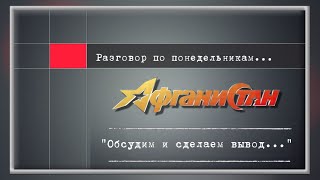 Разговор по понедельникам...

АфганиСтан

"Обсудим и сделаем вывод..."